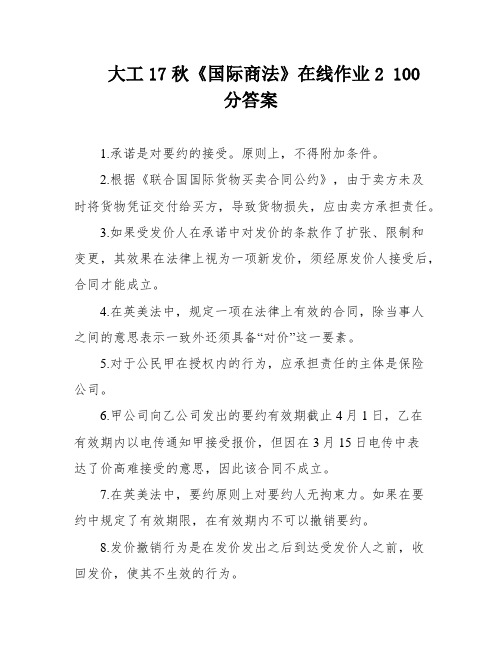 大工 17 秋《国际商法》在线作业 2 100 分答案

1.承诺是对要约的接受。原则上，不得附加条件。

2.根据《联合国国际货物买卖合同公约》，由于卖方未及时将货物凭证交付给买方，导致货物损失，应由卖方承担责任。

3.如果受发价人在承诺中对发价的条款作了扩张、限制和变更，其效果在法律上视为一项新发价，须经原发价人接受后，合同才能成立。

4.在英美法中，规定一项在法律上有效的合同，除当事人之间的意思表示一致外还须具备“对价”这一要素。

5.对于公民甲在授权内的行为，应承担责任的主体是保险公司。

6.甲公司向乙公司发出的要约有效期截止 4 月 1 日，乙在有效期内以电传通知甲接受报价，但因在 3 月 15 日电传中表达了价高难接受的意思，因此该合同不成立。

7.在英美法中，要约原则上对要约人无拘束力。如果在要约中规定了有效期限，在有效期内不可以撤销要约。

8.发价撤销行为是在发价发出之后到达受发价人之前，收回发价，使其不生效的行为。